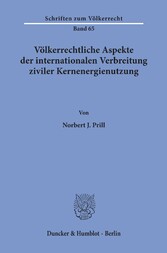 Schriften zum Völkerrecht

Band 65

Völkerrechtliche Aspekte der internationalen Verbreitung ziviler Kernenergienutzung

Von

Norbert J. Prill

Duncker & Humblot · Berlin